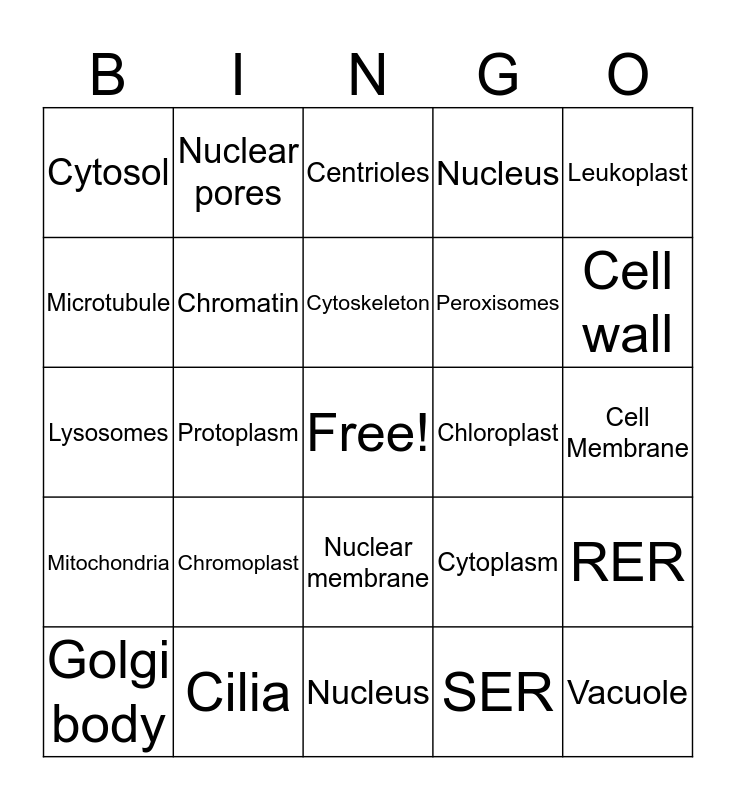 | B | I | N | G | O |
|---|---|---|---|---|
| Cytosol | Nuclear pores | Centrioles | Nucleus | Leukoplast |
| Microtubule | Chromatin | Cytoskeleton | Peroxisomes | Cell wall |
| Lysosomes | Protoplasm | Free! | Chloroplast | Cell Membrane |
| Mitochondria | Chromoplast | Nuclear membrane | Cytoplasm | RER |
| Golgi body | Cilia | Nucleus | SER | Vacuole |